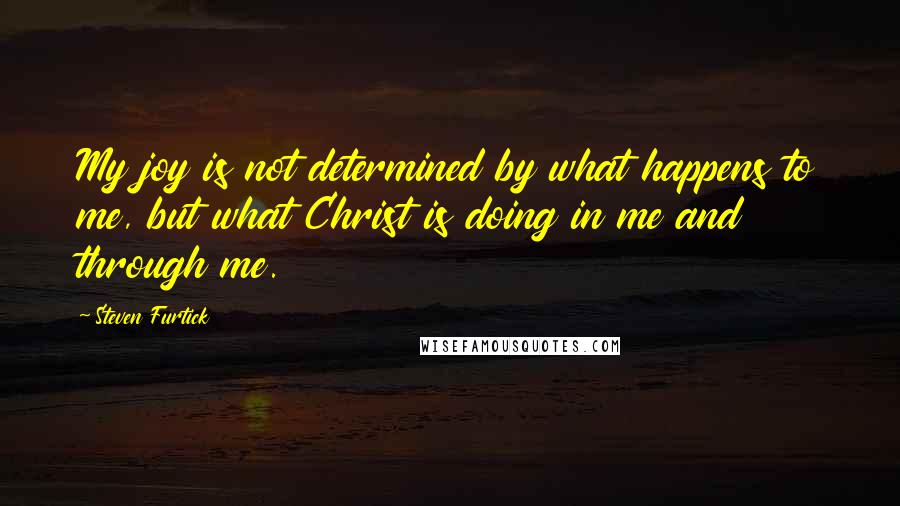 My joy is not determined by what happens to me, but what Christ is doing in me and through me.

- Steven Furtick

WISEFAMOUSQUOTES.COM